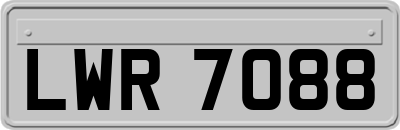 LWR 7088